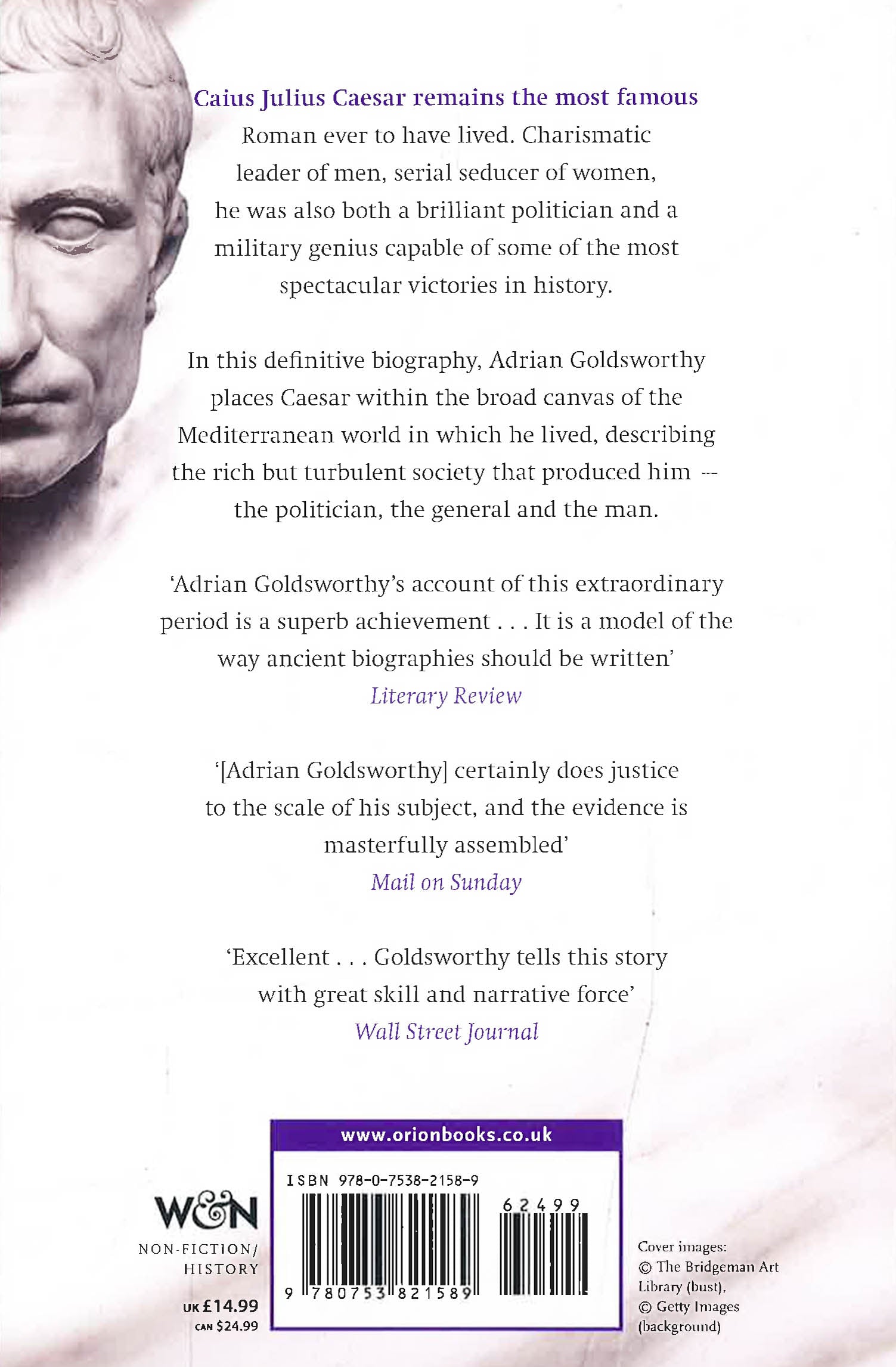 Caius Julius Caesar remains the most famous Roman ever to have lived. Charismatic leader of men, serial seducer of women, he was also both a brilliant politician and a military genius capable of some of the most spectacular victories in history.

In this definitive biography, Adrian Goldsworthy places Caesar within the broad canvas of the Mediterranean world in which he lived, describing the rich but turbulent society that produced him – the politician, the general and the man.

'Adrian Goldsworthy's account of this extraordinary period is a superb achievement . . . It is a model of the way ancient biographies should be written'
Literary Review

'[Adrian Goldsworthy] certainly does justice to the scale of his subject, and the evidence is masterfully assembled'
Mail on Sunday

'Excellent . . . Goldsworthy tells this story with great skill and narrative force'
Wall Street Journal

www.orionbooks.co.uk

ISBN 978-0-7538-2158-9

62499

9 780753 821589

W&N

NON-FICTION/
HISTORY

UK £14.99
CAN $24.99

Cover images:
© The Bridgeman Art Library (bust),
© Getty Images (background)